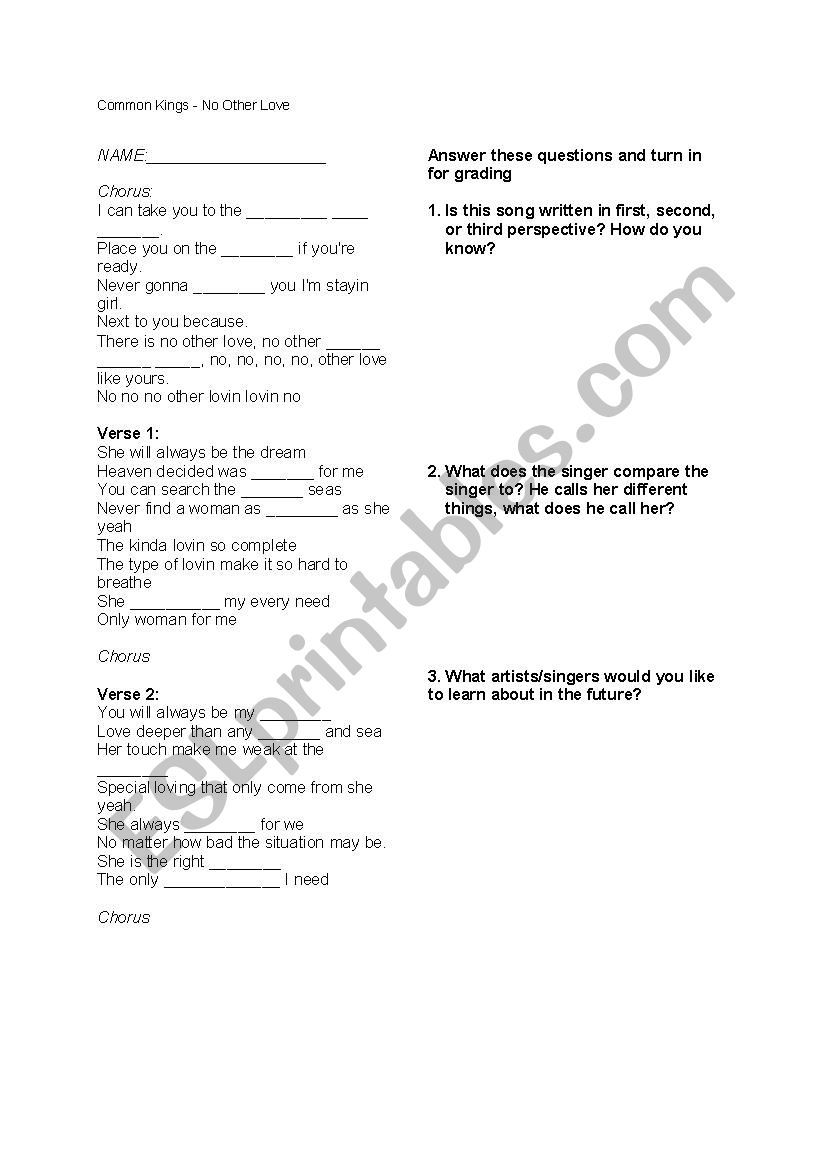 Common Kings - No Other Love

NAME:____________________

Chorus:
I can take you to the _________ ____ _______.
Place you on the ________ if you're ready.
Never gonna ________ you I'm stayin girl.
Next to you because.
There is no other love, no other ______ ______ _____, no, no, no, no, other love like yours.
No no no other lovin lovin no

Verse 1:
She will always be the dream
Heaven decided was _______ for me
You can search the _______ seas
Never find a woman as ________ as she yeah
The kinda lovin so complete
The type of lovin make it so hard to breathe
She __________ my every need
Only woman for me

Chorus

Verse 2:
You will always be my ________
Love deeper than any _______ and sea
Her touch make me weak at the ________
Special loving that only come from she yeah.
She always ________ for we
No matter how bad the situation may be.
She is the right ________
The only _____________ I need

Chorus

Answer these questions and turn in for grading

1. Is this song written in first, second, or third perspective? How do you know?

2. What does the singer compare the singer to? He calls her different things, what does he call her?

3. What artists/singers would you like to learn about in the future?

ESLprintables.com